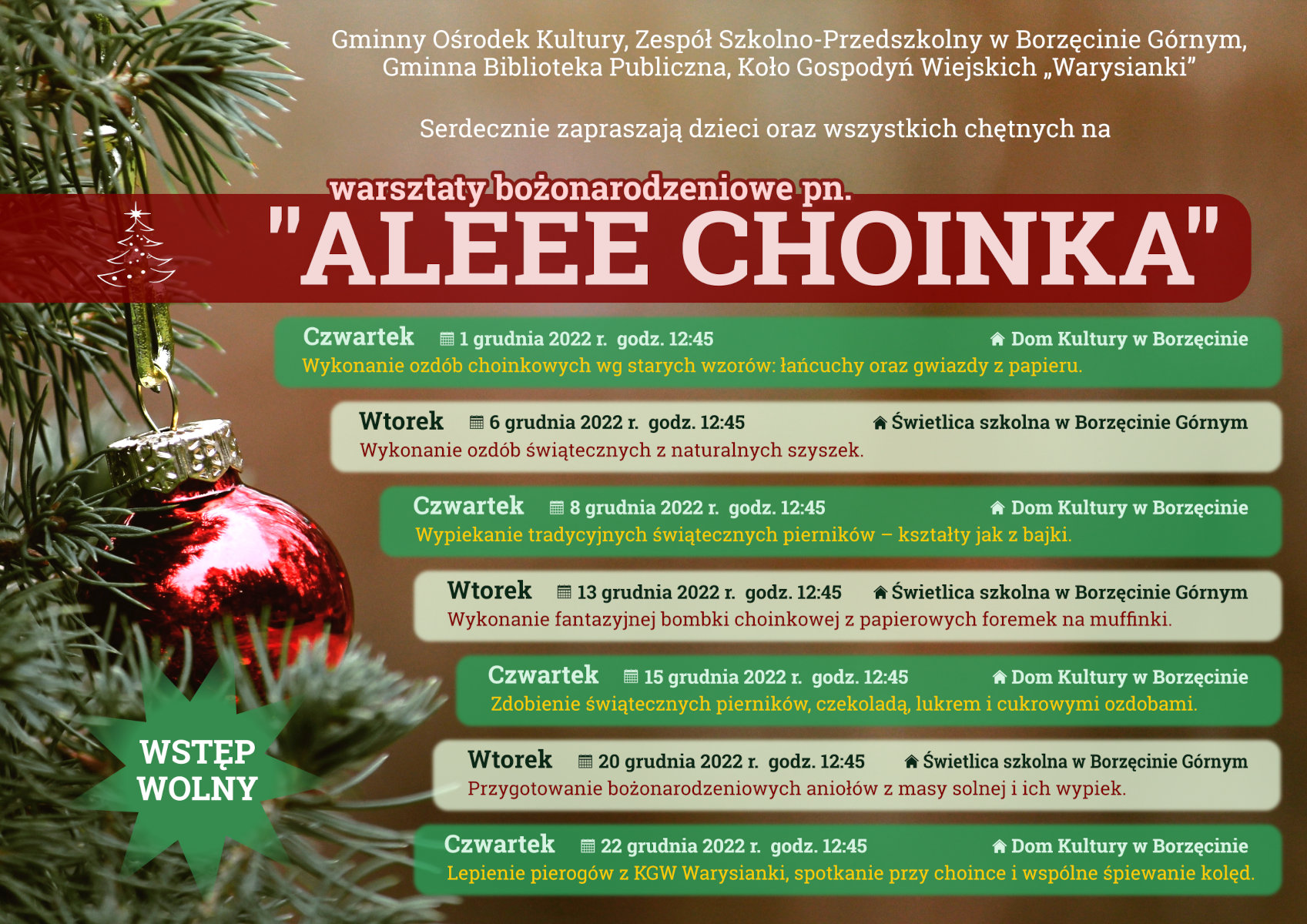 Gminny Ośrodek Kultury, Zespół Szkolno-Przedszkolny w Borzęcinie Górnym, Gminna Biblioteka Publiczna, Koło Gospodyń Wiejskich „Warysianki”

Serdecznie zapraszają dzieci oraz wszystkich chętnych na

warsztaty bożonarodzeniowe pn.

"ALEEE CHOINKA"

Czwartek 1 grudnia 2022 r. godz. 12:45 Dom Kultury w Borzęcinie
Wykonanie ozdób choinkowych wg starych wzorów: łańcuchy oraz gwiazdy z papieru.

Wtorek 6 grudnia 2022 r. godz. 12:45 Świetlica szkolna w Borzęcinie Górnym
Wykonanie ozdób świątecznych z naturalnych szyszek.

Czwartek 8 grudnia 2022 r. godz. 12:45 Dom Kultury w Borzęcinie
Wypiekanie tradycyjnych świątecznych pierników – kształty jak z bajki.

Wtorek 13 grudnia 2022 r. godz. 12:45 Świetlica szkolna w Borzęcinie Górnym
Wykonanie fantazyjnej bombki choinkowej z papierowych foremek na muffinki.

Czwartek 15 grudnia 2022 r. godz. 12:45 Dom Kultury w Borzęcinie
Zdobienie świątecznych pierników, czekoladą, lukrem i cukrowymi ozdobami.

Wtorek 20 grudnia 2022 r. godz. 12:45 Świetlica szkolna w Borzęcinie Górnym
Przygotowanie bożonarodzeniowych aniołów z masy solnej i ich wypiek.

Czwartek 22 grudnia 2022 r. godz. 12:45 Dom Kultury w Borzęcinie
Lepienie pierogów z KGW Warysianki, spotkanie przy choince i wspólne śpiewanie kolęd.

WSTĘP
WOLNY